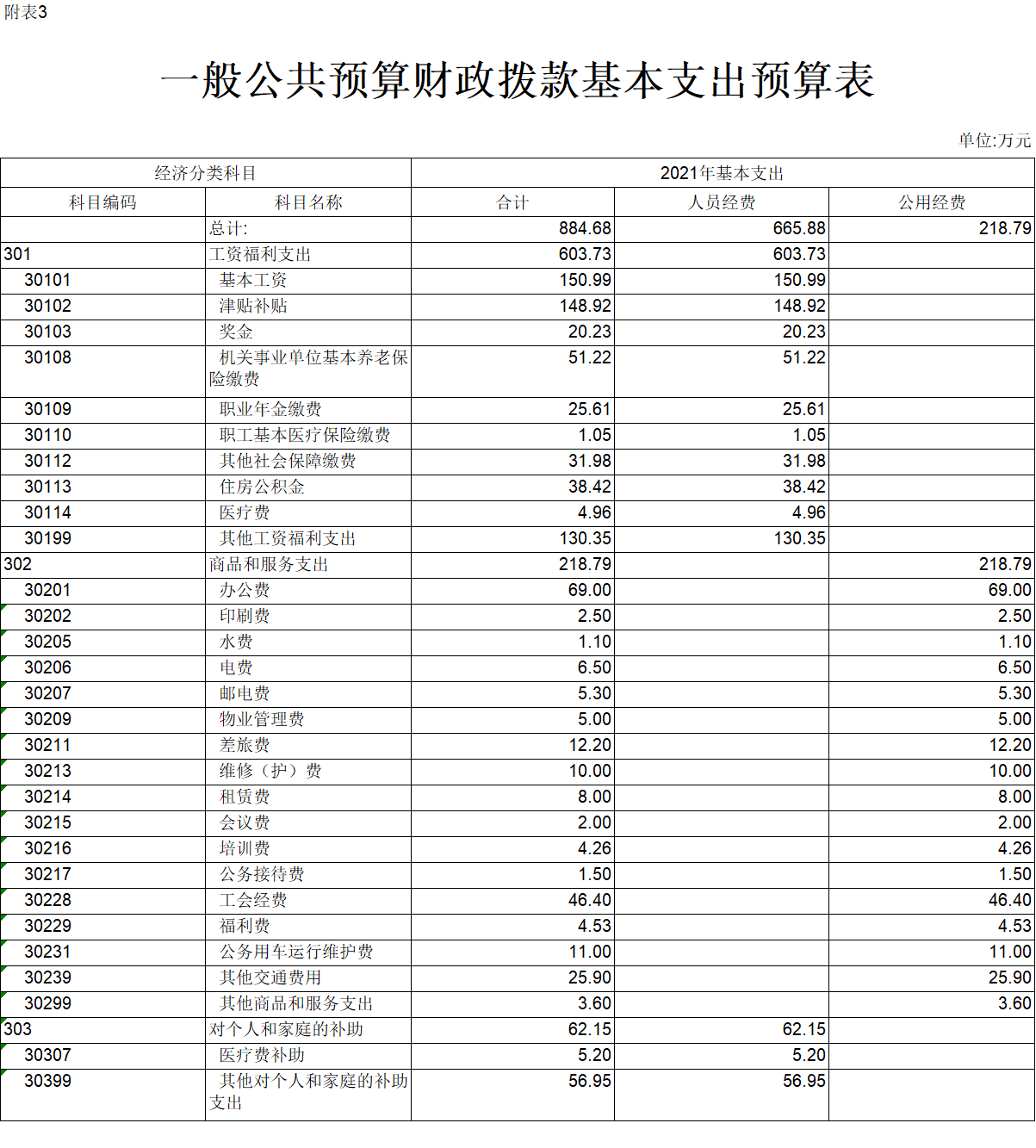 附表3

一般公共预算财政拨款基本支出预算表

单位:万元

| 经济分类科目 | | 2021年基本支出 | | |
|---|---|---|---|---|
| 科目编码 | 科目名称 | 合计 | 人员经费 | 公用经费 |
| | 总计: | 884.68 | 665.88 | 218.79 |
| 301 | 工资福利支出 | 603.73 | 603.73 | |
| 30101 | 基本工资 | 150.99 | 150.99 | |
| 30102 | 津贴补贴 | 148.92 | 148.92 | |
| 30103 | 奖金 | 20.23 | 20.23 | |
| 30108 | 机关事业单位基本养老保险缴费 | 51.22 | 51.22 | |
| 30109 | 职业年金缴费 | 25.61 | 25.61 | |
| 30110 | 职工基本医疗保险缴费 | 1.05 | 1.05 | |
| 30112 | 其他社会保障缴费 | 31.98 | 31.98 | |
| 30113 | 住房公积金 | 38.42 | 38.42 | |
| 30114 | 医疗费 | 4.96 | 4.96 | |
| 30199 | 其他工资福利支出 | 130.35 | 130.35 | |
| 302 | 商品和服务支出 | 218.79 | | 218.79 |
| 30201 | 办公费 | 69.00 | | 69.00 |
| 30202 | 印刷费 | 2.50 | | 2.50 |
| 30205 | 水费 | 1.10 | | 1.10 |
| 30206 | 电费 | 6.50 | | 6.50 |
| 30207 | 邮电费 | 5.30 | | 5.30 |
| 30209 | 物业管理费 | 5.00 | | 5.00 |
| 30211 | 差旅费 | 12.20 | | 12.20 |
| 30213 | 维修（护）费 | 10.00 | | 10.00 |
| 30214 | 租赁费 | 8.00 | | 8.00 |
| 30215 | 会议费 | 2.00 | | 2.00 |
| 30216 | 培训费 | 4.26 | | 4.26 |
| 30217 | 公务接待费 | 1.50 | | 1.50 |
| 30228 | 工会经费 | 46.40 | | 46.40 |
| 30229 | 福利费 | 4.53 | | 4.53 |
| 30231 | 公务用车运行维护费 | 11.00 | | 11.00 |
| 30239 | 其他交通费用 | 25.90 | | 25.90 |
| 30299 | 其他商品和服务支出 | 3.60 | | 3.60 |
| 303 | 对个人和家庭的补助 | 62.15 | 62.15 | |
| 30307 | 医疗费补助 | 5.20 | 5.20 | |
| 30399 | 其他对个人和家庭的补助支出 | 56.95 | 56.95 | |